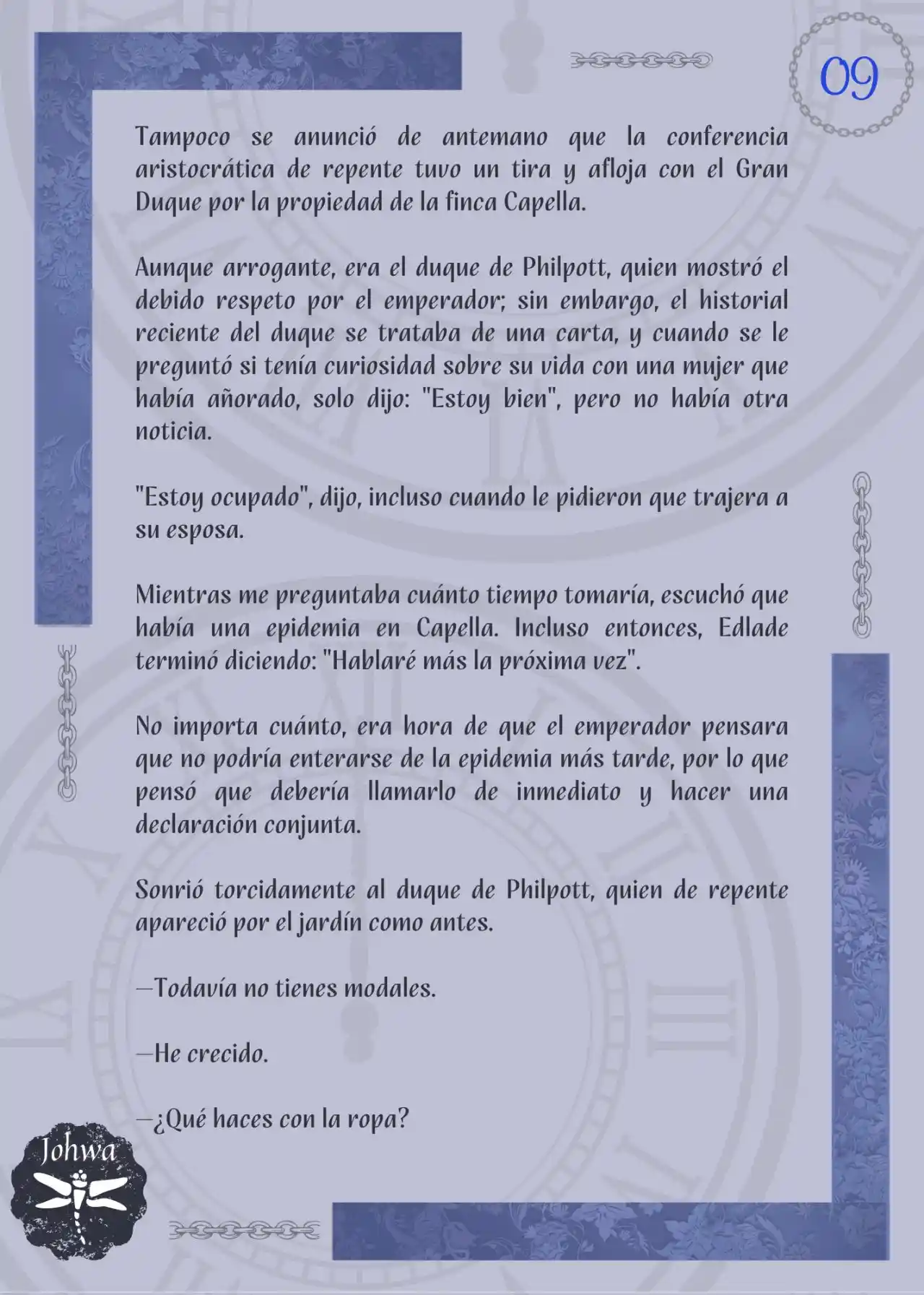 09

Tampoco se anunció de antemano que la conferencia aristocrática de repente tuvo un tira y afloja con el Gran Duque por la propiedad de la finca Capella.

Aunque arrogante, era el duque de Philpott, quien mostró el debido respeto por el emperador; sin embargo, el historial reciente del duque se trataba de una carta, y cuando se le preguntó si tenía curiosidad sobre su vida con una mujer que había añorado, solo dijo: "Estoy bien", pero no había otra noticia.

"Estoy ocupado", dijo, incluso cuando le pidieron que trajera a su esposa.

Mientras me preguntaba cuánto tiempo tomaría, escuchó que había una epidemia en Capella. Incluso entonces, Edlade terminó diciendo: "Hablaré más la próxima vez".

No importa cuánto, era hora de que el emperador pensara que no podría enterarse de la epidemia más tarde, por lo que pensó que debería llamarlo de inmediato y hacer una declaración conjunta.

Sonrió torcidamente al duque de Philpott, quien de repente apareció por el jardín como antes.

—Todavía no tienes modales.

—He crecido.

—¿Qué haces con la ropa?

Johwa